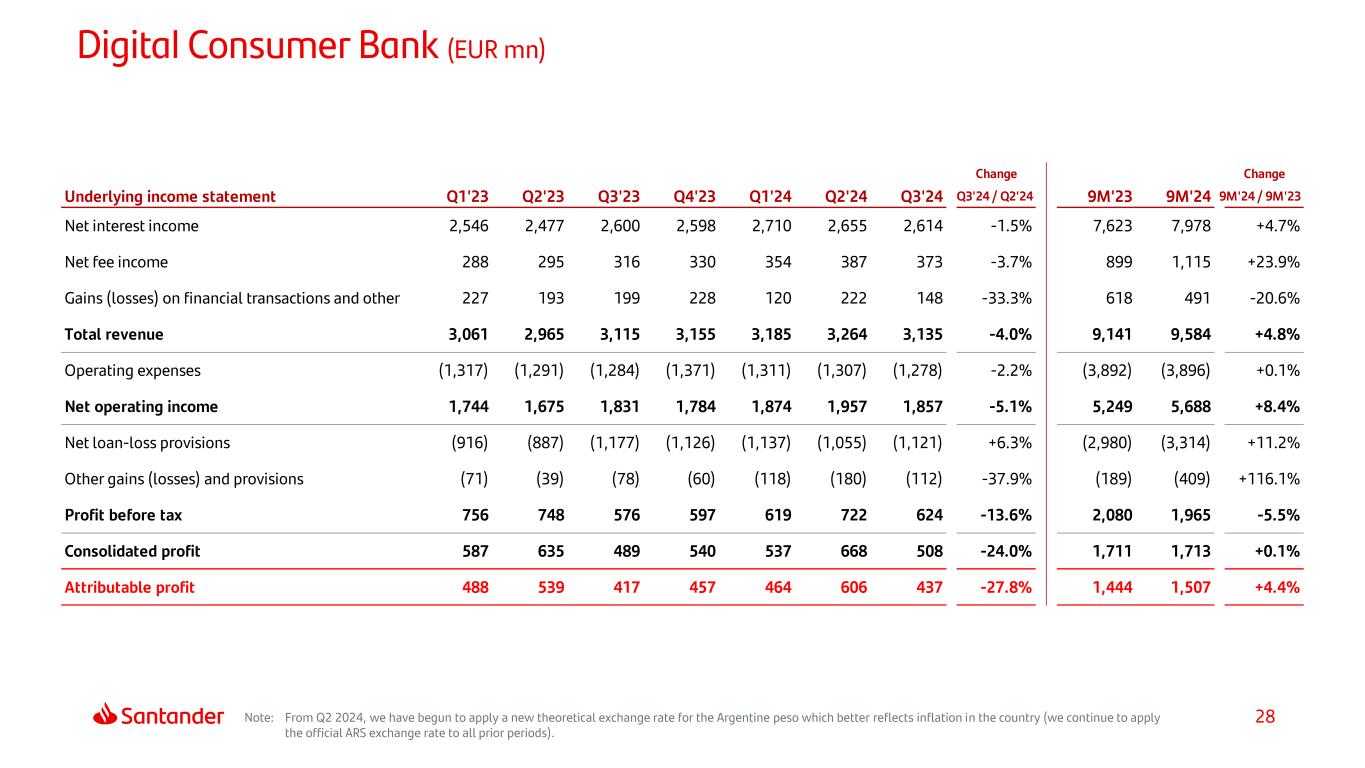 Digital Consumer Bank (EUR mn)

| Underlying income statement | Q1'23 | Q2'23 | Q3'23 | Q4'23 | Q1'24 | Q2'24 | Q3'24 | Change Q3'24 / Q2'24 | 9M'23 | 9M'24 | Change 9M'24 / 9M'23 |
|---|---|---|---|---|---|---|---|---|---|---|---|
| Net interest income | 2,546 | 2,477 | 2,600 | 2,598 | 2,710 | 2,655 | 2,614 | -1.5% | 7,623 | 7,978 | +4.7% |
| Net fee income | 288 | 295 | 316 | 330 | 354 | 387 | 373 | -3.7% | 899 | 1,115 | +23.9% |
| Gains (losses) on financial transactions and other | 227 | 193 | 199 | 228 | 120 | 222 | 148 | -33.3% | 618 | 491 | -20.6% |
| Total revenue | 3,061 | 2,965 | 3,115 | 3,155 | 3,185 | 3,264 | 3,135 | -4.0% | 9,141 | 9,584 | +4.8% |
| Operating expenses | (1,317) | (1,291) | (1,284) | (1,371) | (1,311) | (1,307) | (1,278) | -2.2% | (3,892) | (3,896) | +0.1% |
| Net operating income | 1,744 | 1,675 | 1,831 | 1,784 | 1,874 | 1,957 | 1,857 | -5.1% | 5,249 | 5,688 | +8.4% |
| Net loan-loss provisions | (916) | (887) | (1,177) | (1,126) | (1,137) | (1,055) | (1,121) | +6.3% | (2,980) | (3,314) | +11.2% |
| Other gains (losses) and provisions | (71) | (39) | (78) | (60) | (118) | (180) | (112) | -37.9% | (189) | (409) | +116.1% |
| Profit before tax | 756 | 748 | 576 | 597 | 619 | 722 | 624 | -13.6% | 2,080 | 1,965 | -5.5% |
| Consolidated profit | 587 | 635 | 489 | 540 | 537 | 668 | 508 | -24.0% | 1,711 | 1,713 | +0.1% |
| Attributable profit | 488 | 539 | 417 | 457 | 464 | 606 | 437 | -27.8% | 1,444 | 1,507 | +4.4% |

Santander

Note: From Q2 2024, we have begun to apply a new theoretical exchange rate for the Argentine peso which better reflects inflation in the country (we continue to apply the official ARS exchange rate to all prior periods).

28